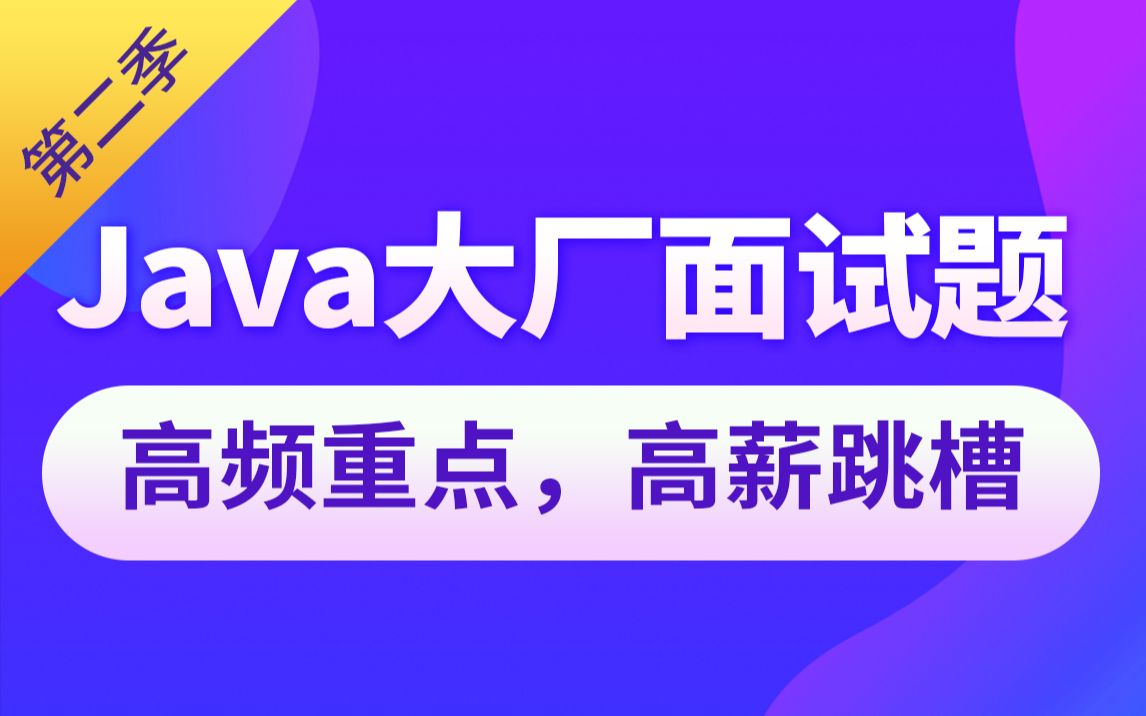 第二季

Java大厂面试题

高频重点，高薪跳槽